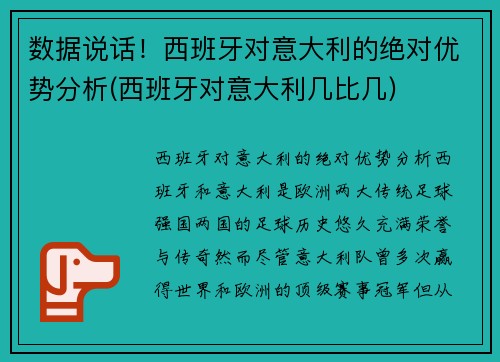 数据说话！西班牙对意大利的绝对优势分析(西班牙对意大利几比几)

西班牙对意大利的绝对优势分析西班牙和意大利是欧洲两大传统足球强国两国的足球历史悠久充满荣誉与传奇然而尽管意大利队曾多次赢得世界和欧洲的顶级赛事冠军但从